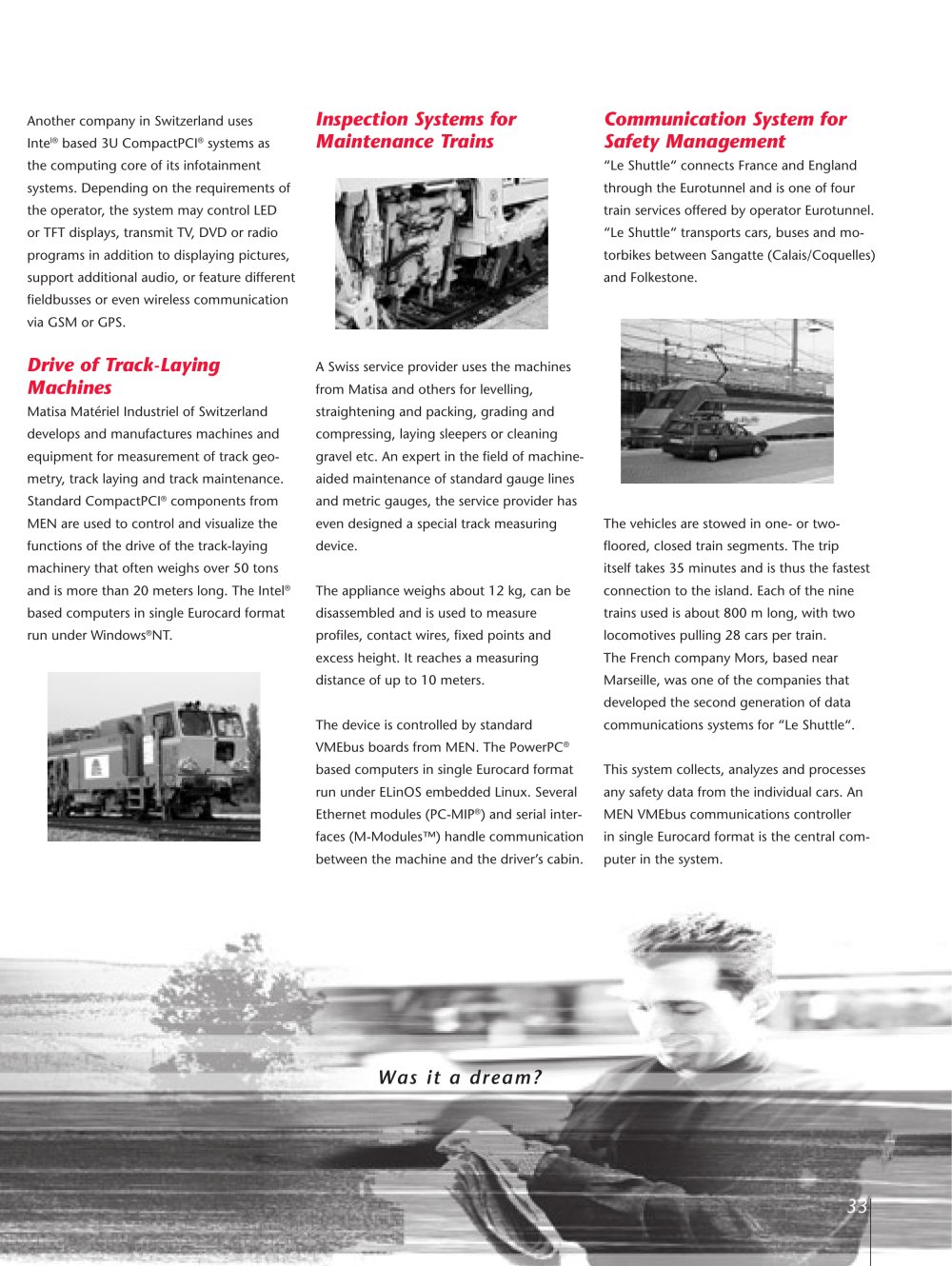 Another company in Switzerland uses Intel® based 3U CompactPCI® systems as the computing core of its infotainment systems. Depending on the requirements of the operator, the system may control LED or TFT displays, transmit TV, DVD or radio programs in addition to displaying pictures, support additional audio, or feature different fieldbusses or even wireless communication via GSM or GPS.

Drive of Track-Laying Machines

Matisa Matériel Industriel of Switzerland develops and manufactures machines and equipment for measurement of track geometry, track laying and track maintenance. Standard CompactPCI® components from MEN are used to control and visualize the functions of the drive of the track-laying machinery that often weighs over 50 tons and is more than 20 meters long. The Intel® based computers in single Eurocard format run under Windows®NT.

Inspection Systems for Maintenance Trains

A Swiss service provider uses the machines from Matisa and others for levelling, straightening and packing, grading and compressing, laying sleepers or cleaning gravel etc. An expert in the field of machine-aided maintenance of standard gauge lines and metric gauges, the service provider has even designed a special track measuring device.

The appliance weighs about 12 kg, can be disassembled and is used to measure profiles, contact wires, fixed points and excess height. It reaches a measuring distance of up to 10 meters.

The device is controlled by standard VMEbus boards from MEN. The PowerPC® based computers in single Eurocard format run under ELinOS embedded Linux. Several Ethernet modules (PC-MIP®) and serial interfaces (M-Modules™) handle communication between the machine and the driver's cabin.

Communication System for Safety Management

"Le Shuttle" connects France and England through the Eurotunnel and is one of four train services offered by operator Eurotunnel. "Le Shuttle" transports cars, buses and motorbikes between Sangatte (Calais/Coquelles) and Folkestone.

The vehicles are stowed in one- or two-floored, closed train segments. The trip itself takes 35 minutes and is thus the fastest connection to the island. Each of the nine trains used is about 800 m long, with two locomotives pulling 28 cars per train. The French company Mors, based near Marseille, was one of the companies that developed the second generation of data communications systems for "Le Shuttle".

This system collects, analyzes and processes any safety data from the individual cars. An MEN VMEbus communications controller in single Eurocard format is the central computer in the system.

Was it a dream?

33